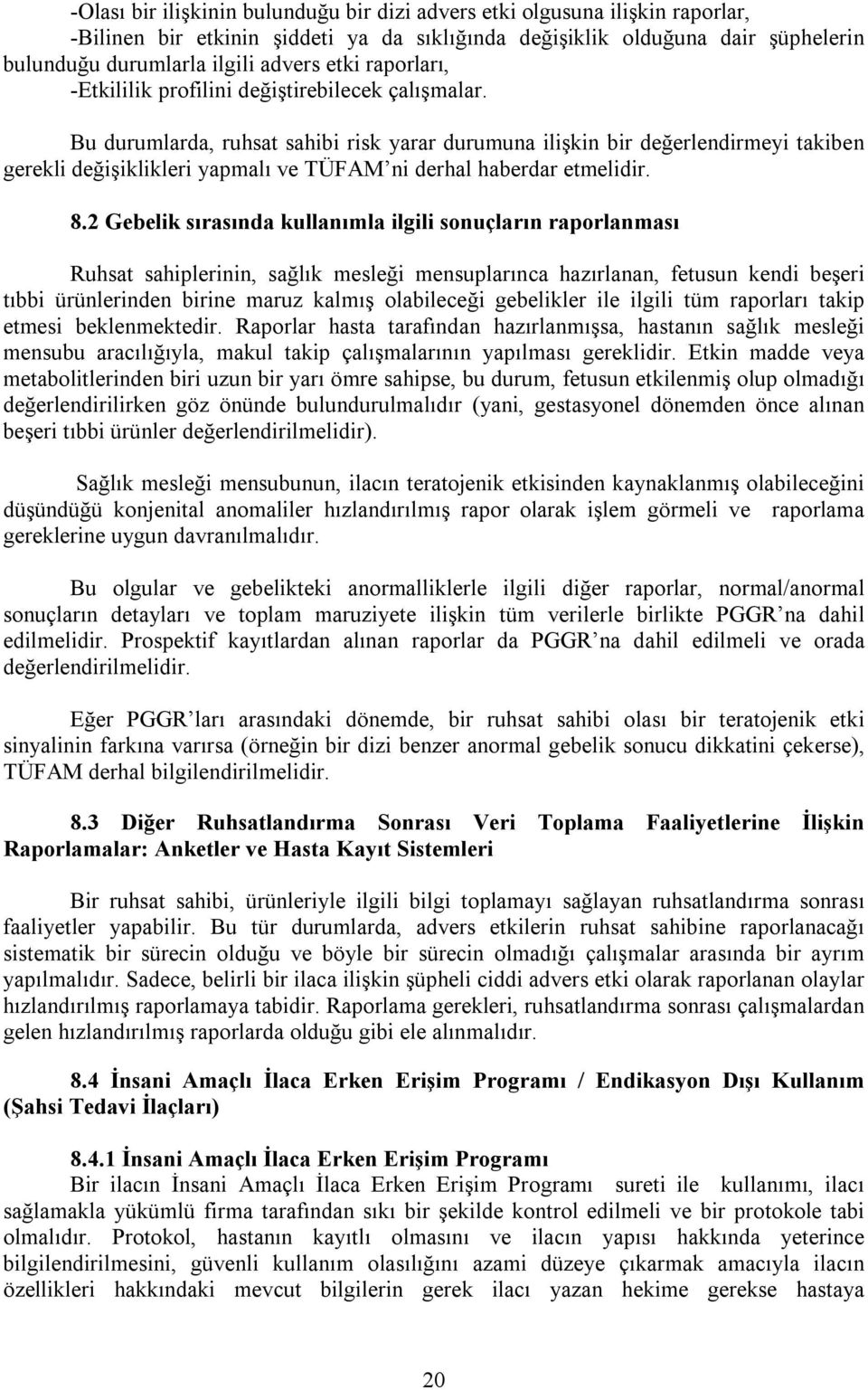 -Olası bir ilişkinin bulunduğu bir dizi advers etki olgusuna ilişkin raporlar,
-Bilinen bir etkinin şiddeti ya da sıklığında değişiklik olduğuna dair şüphelerin bulunduğu durumlarla ilgili advers etki raporları,
-Etkililik profilini değiştirebilecek çalışmalar.

Bu durumlarda, ruhsat sahibi risk yarar durumuna ilişkin bir değerlendirmeyi takiben gerekli değişiklikleri yapmalı ve TÜFAM'ni derhal haberdar etmelidir.

8.2 Gebelik sırasında kullanımla ilgili sonuçların raporlanması

Ruhsat sahiplerinin, sağlık mesleği mensuplarınca hazırlanan, fetusun kendi beşeri tıbbi ürünlerinden birine maruz kalmış olabileceği gebelikler ile ilgili tüm raporları takip etmesi beklenmektedir. Raporlar hasta tarafından hazırlanmışsa, hastanın sağlık mesleği mensubu aracılığıyla, makul takip çalışmalarının yapılması gereklidir. Etkin madde veya metabolitlerinden biri uzun bir yarı ömre sahipse, bu durum, fetusun etkilenmiş olup olmadığı değerlendirilirken göz önünde bulundurulmalıdır (yani, gestasyonel dönemden önce alınan beşeri tıbbi ürünler değerlendirilmelidir).

Sağlık mesleği mensubunun, ilacın teratojenik etkisinden kaynaklanmış olabileceğini düşündüğü konjenital anomaliler hızlandırılmış rapor olarak işlem görmeli ve raporlama gereklerine uygun davranılmalıdır.

Bu olgular ve gebelikteki anormalliklerle ilgili diğer raporlar, normal/anormal sonuçların detayları ve toplam maruziyete ilişkin tüm verilerle birlikte PGGR'na dahil edilmelidir. Prospektif kayıtlardan alınan raporlar da PGGR'na dahil edilmeli ve orada değerlendirilmelidir.

Eğer PGGR'ları arasındaki dönemde, bir ruhsat sahibi olası bir teratojenik etki sinyalinin farkına varırsa (örneğin bir dizi benzer anormal gebelik sonucu dikkatini çekerse), TÜFAM derhal bilgilendirilmelidir.

8.3 Diğer Ruhsatlandırma Sonrası Veri Toplama Faaliyetlerine İlişkin Raporlamalar: Anketler ve Hasta Kayıt Sistemleri

Bir ruhsat sahibi, ürünleriyle ilgili bilgi toplamayı sağlayan ruhsatlandırma sonrası faaliyetler yapabilir. Bu tür durumlarda, advers etkilerin ruhsat sahibine raporlanacağı sistematik bir sürecin olduğu ve böyle bir sürecin olmadığı çalışmalar arasında bir ayrım yapılmalıdır. Sadece, belirli bir ilaca ilişkin şüpheli ciddi advers etki olarak raporlanan olaylar hızlandırılmış raporlamaya tabidir. Raporlama gerekleri, ruhsatlandırma sonrası çalışmalardan gelen hızlandırılmış raporlarda olduğu gibi ele alınmalıdır.

8.4 İnsani Amaçlı İlaca Erken Erişim Programı / Endikasyon Dışı Kullanım (Şahsi Tedavi İlaçları)

8.4.1 İnsani Amaçlı İlaca Erken Erişim Programı
Bir ilacın İnsani Amaçlı İlaca Erken Erişim Programı sureti ile kullanımı, ilacı sağlamakla yükümlü firma tarafından sıkı bir şekilde kontrol edilmeli ve bir protokole tabi olmalıdır. Protokol, hastanın kayıtlı olmasını ve ilacın yapısı hakkında yeterince bilgilendirilmesini, güvenli kullanım olasılığını azami düzeye çıkarmak amacıyla ilacın özellikleri hakkındaki mevcut bilgilerin gerek ilacı yazan hekime gerekse hastaya

20